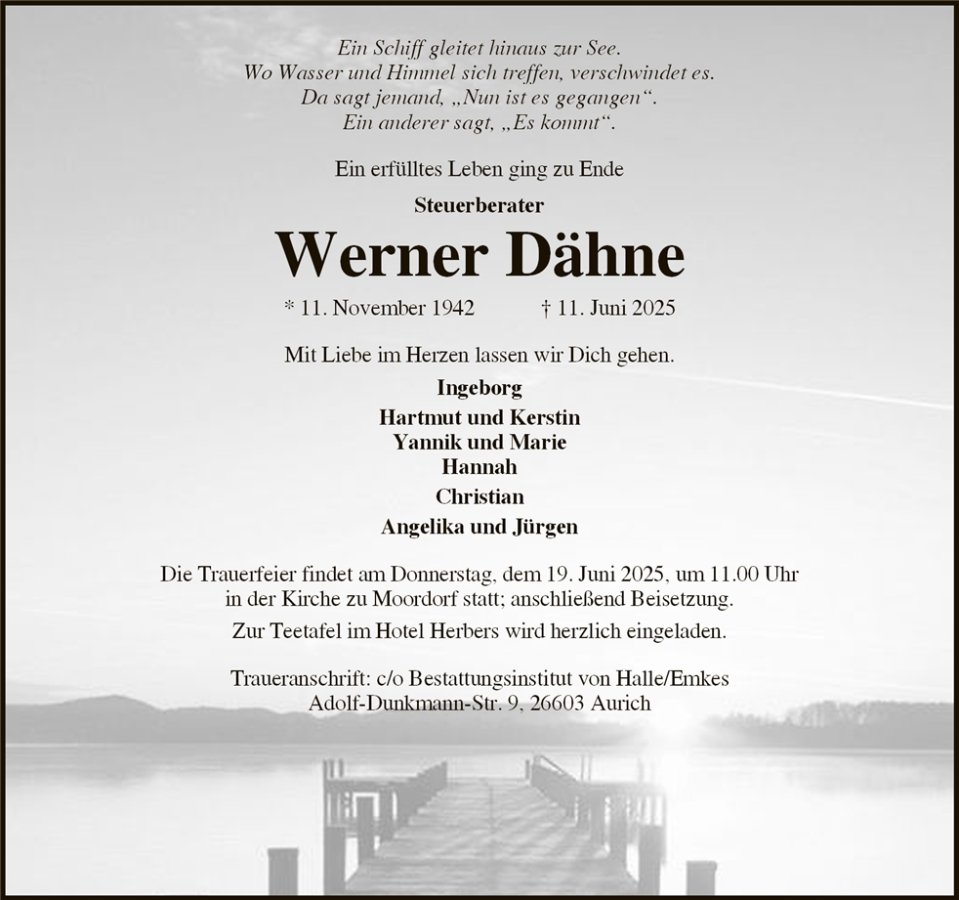 Ein Schiff gleitet hinaus zur See.
Wo Wasser und Himmel sich treffen, verschwindet es.
Da sagt jemand, „Nun ist es gegangen“.
Ein anderer sagt, „Es kommt“.

Ein erfülltes Leben ging zu Ende

Steuerberater

Werner Dähne

* 11. November 1942 † 11. Juni 2025

Mit Liebe im Herzen lassen wir Dich gehen.

Ingeborg
Hartmut und Kerstin
Yannik und Marie
Hannah
Christian
Angelika und Jürgen

Die Trauerfeier findet am Donnerstag, dem 19. Juni 2025, um 11.00 Uhr in der Kirche zu Moordorf statt; anschließend Beisetzung.

Zur Teetafel im Hotel Herbers wird herzlich eingeladen.

Traueranschrift: c/o Bestattungsinstitut von Halle/Emkes
Adolf-Dunkmann-Str. 9, 26603 Aurich